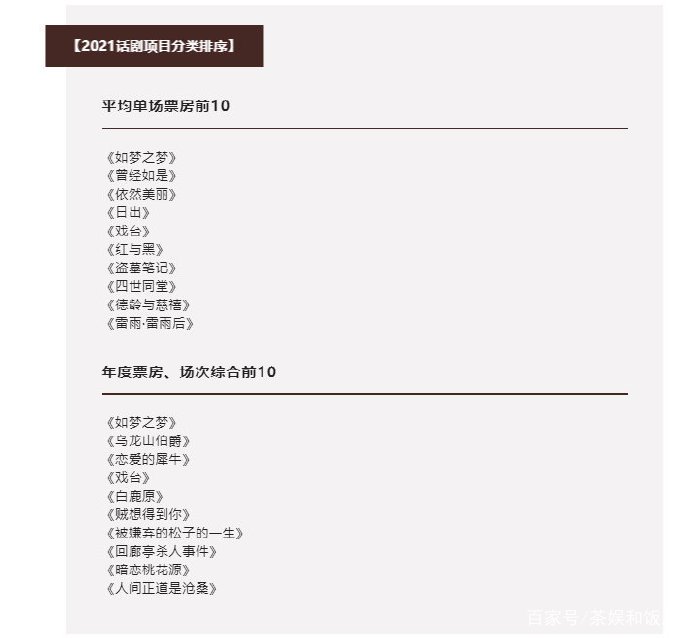 【2021话剧项目分类排序】

平均单场票房前10

《如梦之梦》
《曾经如是》
《依然美丽》
《日出》
《戏台》
《红与黑》
《盗墓笔记》
《四世同堂》
《德龄与慈禧》
《雷雨·雷雨后》

年度票房、场次综合前10

《如梦之梦》
《乌龙山伯爵》
《恋爱的犀牛》
《戏台》
《白鹿原》
《贼想得到你》
《被嫌弃的松子的一生》
《回廊亭杀人事件》
《暗恋桃花源》
《人间正道是沧桑》

百家号/茶娱和饭